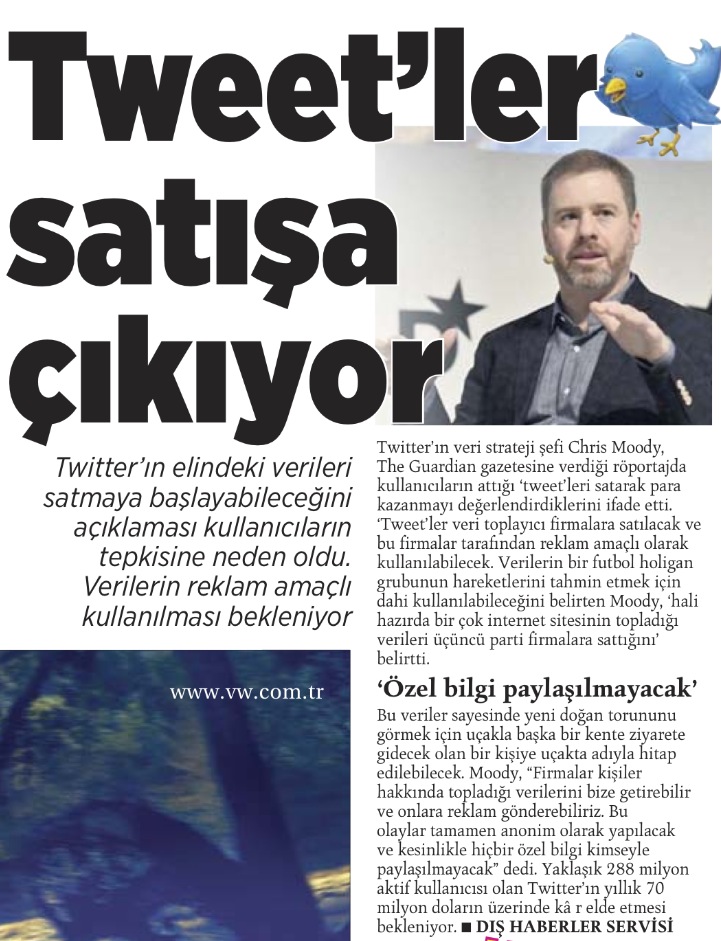 Tweet'ler satışa çıkıyor

Twitter'ın elindeki verileri satmaya başlayabileceğini açıklaması kullanıcıların tepkisine neden oldu. Verilerin reklam amaçlı kullanılması bekleniyor

www.vw.com.tr

Twitter'ın veri strateji şefi Chris Moody, The Guardian gazetesine verdiği röportajda kullanıcıların attığı 'tweet'leri satarak para kazanmayı değerlendirdiklerini ifade etti. 'Tweet'ler veri toplayıcı firmalara satılacak ve bu firmalar tarafından reklam amaçlı olarak kullanılabilecek. Verilerin bir futbol holigan grubunun hareketlerini tahmin etmek için dahi kullanılabileceğini belirten Moody, 'hali hazırda bir çok internet sitesinin topladığı verileri üçüncü parti firmalara sattığını' belirtti.

'Özel bilgi paylaşılmayacak'

Bu veriler sayesinde yeni doğan torununu görmek için uçakla başka bir kente ziyarete gidecek olan bir kişiye uçakta adıyla hitap edilebilecek. Moody, "Firmalar kişiler hakkında topladığı verilerini bize getirebilir ve onlara reklam gönderebiliriz. Bu olaylar tamamen anonim olarak yapılacak ve kesinlikle hiçbir özel bilgi kimseyle paylaşılmayacak" dedi. Yaklaşık 288 milyon aktif kullanıcısı olan Twitter'ın yıllık 70 milyon doların üzerinde kâ r elde etmesi bekleniyor. ■ DIŞ HABERLER SERVİSİ